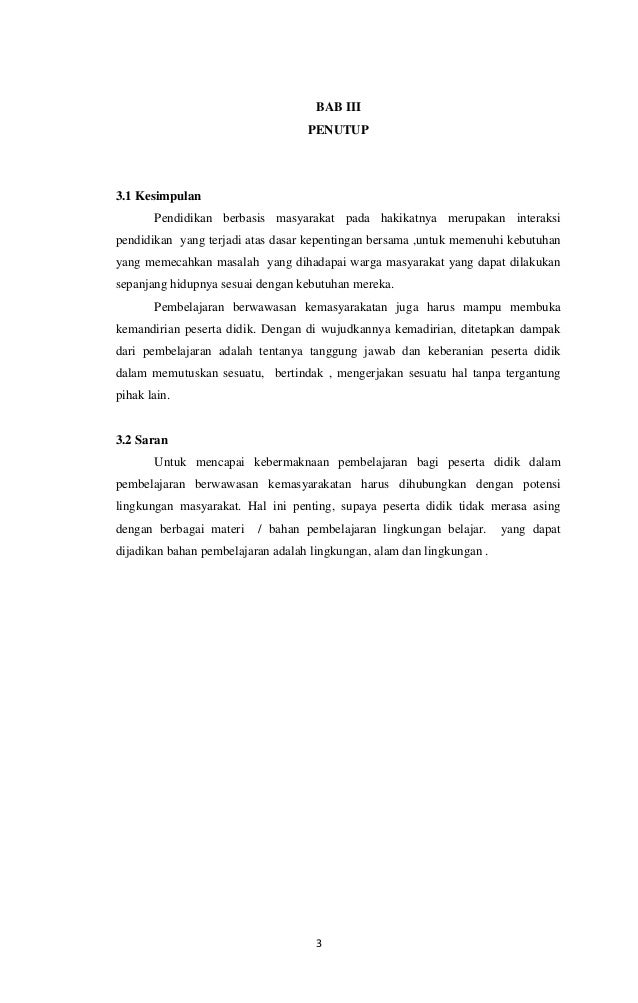 BAB III
PENUTUP

3.1 Kesimpulan

Pendidikan berbasis masyarakat pada hakikatnya merupakan interaksi pendidikan yang terjadi atas dasar kepentingan bersama ,untuk memenuhi kebutuhan yang memecahkan masalah yang dihadapai warga masyarakat yang dapat dilakukan sepanjang hidupnya sesuai dengan kebutuhan mereka.

Pembelajaran berwawasan kemasyarakatan juga harus mampu membuka kemandirian peserta didik. Dengan di wujudkannya kemadirian, ditetapkan dampak dari pembelajaran adalah tentanya tanggung jawab dan keberanian peserta didik dalam memutuskan sesuatu, bertindak , mengerjakan sesuatu hal tanpa tergantung pihak lain.

3.2 Saran

Untuk mencapai kebermaknaan pembelajaran bagi peserta didik dalam pembelajaran berwawasan kemasyarakatan harus dihubungkan dengan potensi lingkungan masyarakat. Hal ini penting, supaya peserta didik tidak merasa asing dengan berbagai materi / bahan pembelajaran lingkungan belajar. yang dapat dijadikan bahan pembelajaran adalah lingkungan, alam dan lingkungan .

3